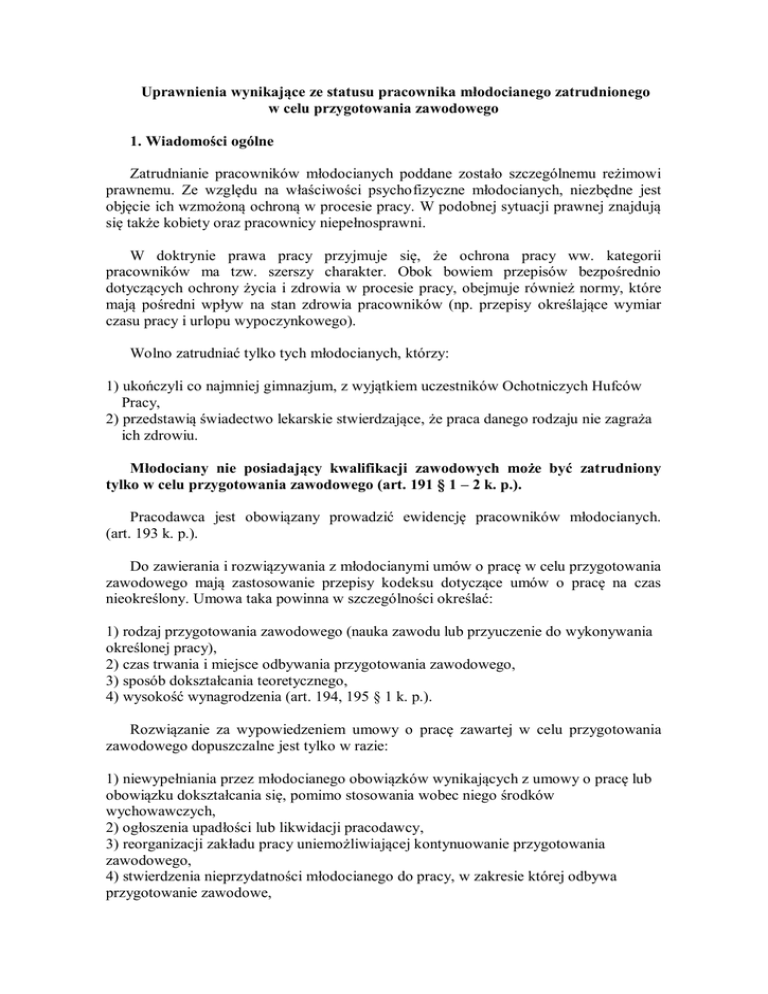 Uprawnienia wynikające ze statusu pracownika młodocianego zatrudnionego w celu przygotowania zawodowego

1. Wiadomości ogólne

Zatrudnianie pracowników młodocianych poddane zostało szczególnemu reżimowi prawnemu. Ze względu na właściwości psychofizyczne młodocianych, niezbędne jest objęcie ich wzmożoną ochroną w procesie pracy. W podobnej sytuacji prawnej znajdują się także kobiety oraz pracownicy niepełnosprawni.

W doktrynie prawa pracy przyjmuje się, że ochrona pracy ww. kategorii pracowników ma tzw. szerszy charakter. Obok bowiem przepisów bezpośrednio dotyczących ochrony życia i zdrowia w procesie pracy, obejmuje również normy, które mają pośredni wpływ na stan zdrowia pracowników (np. przepisy określające wymiar czasu pracy i urlopu wypoczynkowego).

Wolno zatrudniać tylko tych młodocianych, którzy:

1) ukończyli co najmniej gimnazjum, z wyjątkiem uczestników Ochotniczych Hufców Pracy,
2) przedstawią świadectwo lekarskie stwierdzające, że praca danego rodzaju nie zagraża ich zdrowiu.

Młodociany nie posiadający kwalifikacji zawodowych może być zatrudniony tylko w celu przygotowania zawodowego (art. 191 § 1 – 2 k. p.).

Pracodawca jest obowiązany prowadzić ewidencję pracowników młodocianych. (art. 193 k. p.).

Do zawierania i rozwiązywania z młodocianymi umów o pracę w celu przygotowania zawodowego mają zastosowanie przepisy kodeksu dotyczące umów o pracę na czas nieokreślony. Umowa taka powinna w szczególności określać:

1) rodzaj przygotowania zawodowego (nauka zawodu lub przyuczenie do wykonywania określonej pracy),
2) czas trwania i miejsce odbywania przygotowania zawodowego,
3) sposób dokształcania teoretycznego,
4) wysokość wynagrodzenia (art. 194, 195 § 1 k. p.).

Rozwiązanie za wypowiedzeniem umowy o pracę zawartej w celu przygotowania zawodowego dopuszczalne jest tylko w razie:

1) niewypełniania przez młodocianego obowiązków wynikających z umowy o pracę lub obowiązku dokształcania się, pomimo stosowania wobec niego środków wychowawczych,
2) ogłoszenia upadłości lub likwidacji pracodawcy,
3) reorganizacji zakładu pracy uniemożliwiającej kontynuowanie przygotowania zawodowego,
4) stwierdzenia nieprzydatności młodocianego do pracy, w zakresie której odbywa przygotowanie zawodowe,